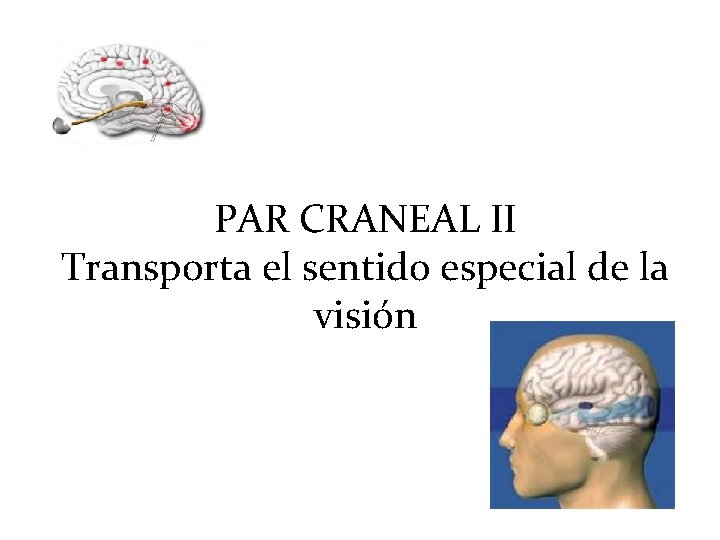 PAR CRANEAL II
Transporta el sentido especial de la visión